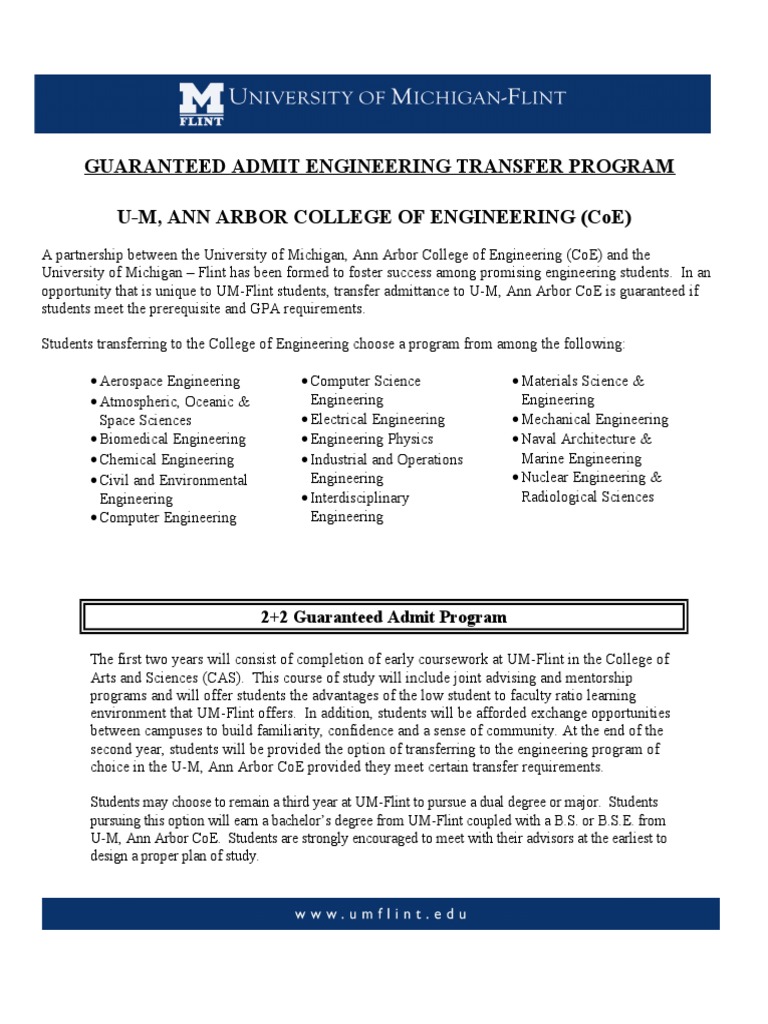 M FLINT UNIVERSITY OF MICHIGAN-FLINT

GUARANTEED ADMIT ENGINEERING TRANSFER PROGRAM

U-M, ANN ARBOR COLLEGE OF ENGINEERING (CoE)

A partnership between the University of Michigan, Ann Arbor College of Engineering (CoE) and the University of Michigan – Flint has been formed to foster success among promising engineering students. In an opportunity that is unique to UM-Flint students, transfer admittance to U-M, Ann Arbor CoE is guaranteed if students meet the prerequisite and GPA requirements.

Students transferring to the College of Engineering choose a program from among the following:

• Aerospace Engineering
• Atmospheric, Oceanic & Space Sciences
• Biomedical Engineering
• Chemical Engineering
• Civil and Environmental Engineering
• Computer Engineering

• Computer Science Engineering
• Electrical Engineering
• Engineering Physics
• Industrial and Operations Engineering
• Interdisciplinary Engineering

• Materials Science & Engineering
• Mechanical Engineering
• Naval Architecture & Marine Engineering
• Nuclear Engineering & Radiological Sciences

2+2 Guaranteed Admit Program

The first two years will consist of completion of early coursework at UM-Flint in the College of Arts and Sciences (CAS). This course of study will include joint advising and mentorship programs and will offer students the advantages of the low student to faculty ratio learning environment that UM-Flint offers. In addition, students will be afforded exchange opportunities between campuses to build familiarity, confidence and a sense of community. At the end of the second year, students will be provided the option of transferring to the engineering program of choice in the U-M, Ann Arbor CoE provided they meet certain transfer requirements.

Students may choose to remain a third year at UM-Flint to pursue a dual degree or major. Students pursuing this option will earn a bachelor's degree from UM-Flint coupled with a B.S. or B.S.E. from U-M, Ann Arbor CoE. Students are strongly encouraged to meet with their advisors at the earliest to design a proper plan of study.

www.umflint.edu